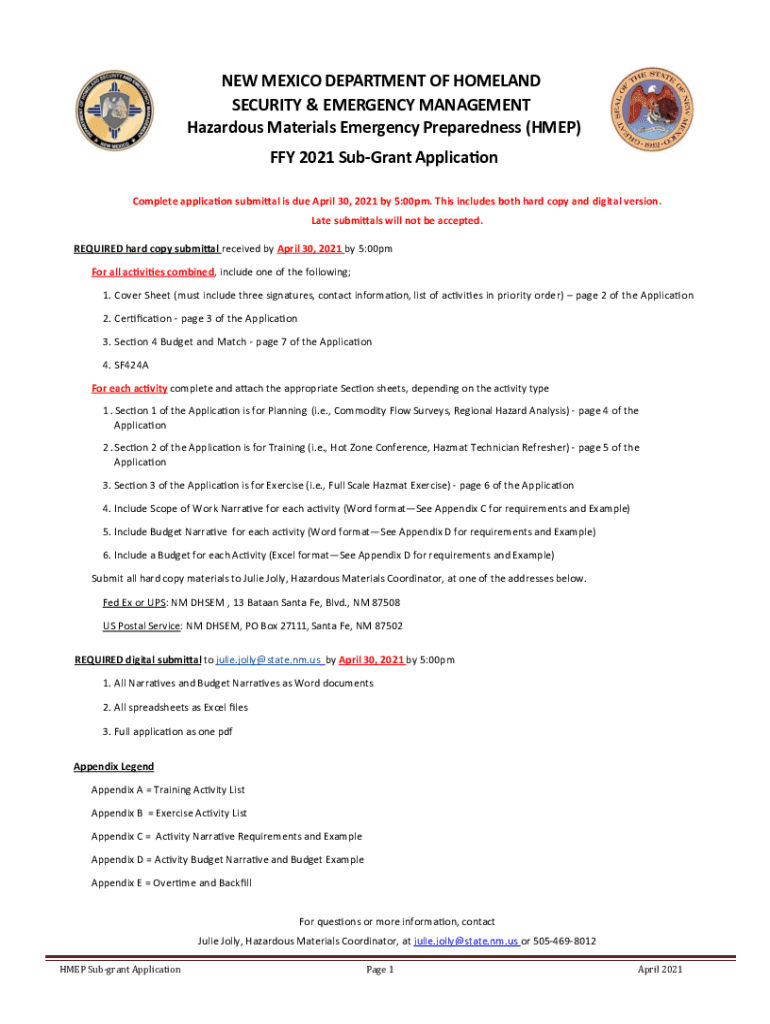 NEW MEXICO DEPARTMENT OF HOMELAND SECURITY & EMERGENCY MANAGEMENT
Hazardous Materials Emergency Preparedness (HMEP)

FFY 2021 Sub-Grant Application

Complete application submittal is due April 30, 2021 by 5:00pm. This includes both hard copy and digital version. Late submittals will not be accepted.

REQUIRED hard copy submittal received by April 30, 2021 by 5:00pm

For all activities combined, include one of the following;

1. Cover Sheet (must include three signatures, contact information, list of activities in priority order) – page 2 of the Application

2. Certification - page 3 of the Application

3. Section 4 Budget and Match - page 7 of the Application

4. SF424A

For each activity complete and attach the appropriate Section sheets, depending on the activity type

1 . Section 1 of the Application is for Planning (i.e., Commodity Flow Surveys, Regional Hazard Analysis) - page 4 of the Application

2 . Section 2 of the Application is for Training (i.e., Hot Zone Conference, Hazmat Technician Refresher) - page 5 of the Application

3. Section 3 of the Application is for Exercise (i.e., Full Scale Hazmat Exercise) - page 6 of the Application

4. Include Scope of Work Narrative for each activity (Word format—See Appendix C for requirements and Example)

5. Include Budget Narrative for each activity (Word format—See Appendix D for requirements and Example)

6. Include a Budget for each Activity (Excel format—See Appendix D for requirements and Example)

Submit all hard copy materials to Julie Jolly, Hazardous Materials Coordinator, at one of the addresses below.

Fed Ex or UPS: NM DHSEM , 13 Bataan Santa Fe, Blvd., NM 87508

US Postal Service: NM DHSEM, PO Box 27111, Santa Fe, NM 87502

REQUIRED digital submittal to julie.jolly@state.nm.us by April 30, 2021 by 5:00pm

1. All Narratives and Budget Narratives as Word documents

2. All spreadsheets as Excel files

3. Full application as one pdf

Appendix Legend

Appendix A = Training Activity List

Appendix B = Exercise Activity List

Appendix C = Activity Narrative Requirements and Example

Appendix D = Activity Budget Narrative and Budget Example

Appendix E = Overtime and Backfill

For questions or more information, contact
Julie Jolly, Hazardous Materials Coordinator, at julie.jolly@state.nm.us or 505-469-8012

HMEP Sub-grant Application Page 1 April 2021